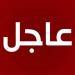 عاجل